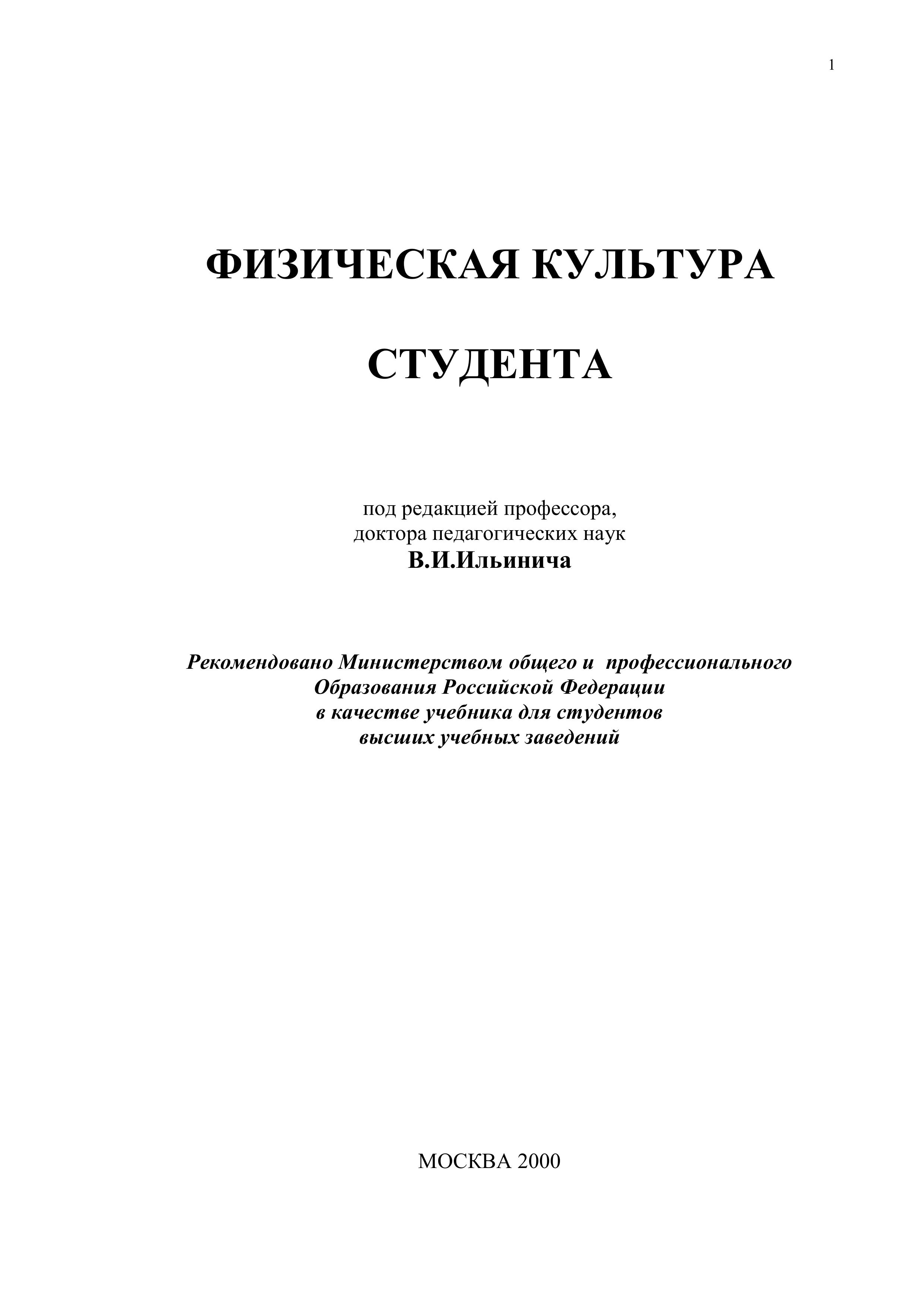 1

ФИЗИЧЕСКАЯ КУЛЬТУРА

СТУДЕНТА

под редакцией профессора,
доктора педагогических наук
В.И.Ильинича

Рекомендовано Министерством общего и профессионального
Образования Российской Федерации
в качестве учебника для студентов
высших учебных заведений

МОСКВА 2000